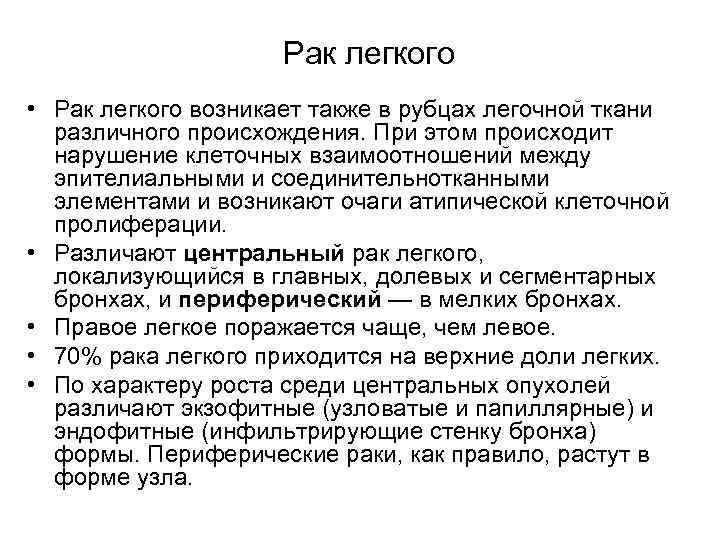 Рак легкого

• Рак легкого возникает также в рубцах легочной ткани различного происхождения. При этом происходит нарушение клеточных взаимоотношений между эпителиальными и соединительнотканными элементами и возникают очаги атипической клеточной пролиферации.
• Различают центральный рак легкого, локализующийся в главных, долевых и сегментарных бронхах, и периферический — в мелких бронхах.
• Правое легкое поражается чаще, чем левое.
• 70% рака легкого приходится на верхние доли легких.
• По характеру роста среди центральных опухолей различают экзофитные (узловатые и папиллярные) и эндофитные (инфильтрирующие стенку бронха) формы. Периферические раки, как правило, растут в форме узла.